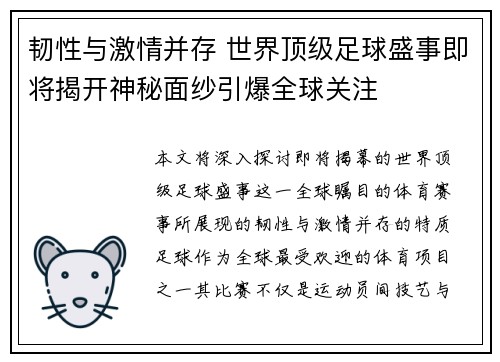 韧性与激情并存 世界顶级足球盛事即将揭开神秘面纱引爆全球关注

本文将深入探讨即将揭幕的世界顶级足球盛事这一全球瞩目的体育赛事所展现的韧性与激情并存的特质足球作为全球最受欢迎的体育项目之一其比赛不仅是运动员间技艺与